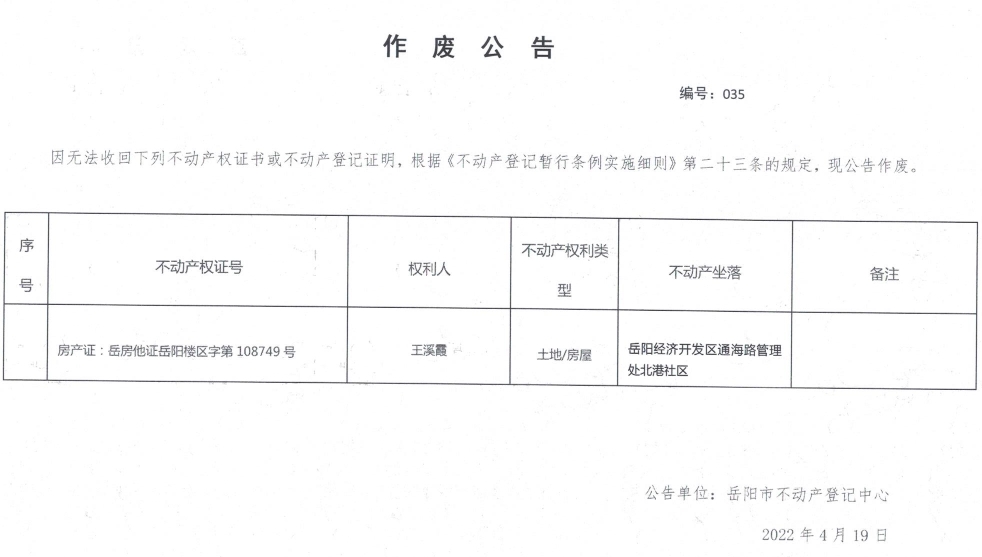 作 废 公 告

编号：035

因无法收回下列不动产权证书或不动产登记证明，根据《不动产登记暂行条例实施细则》第二十三条的规定，现公告作废。

| 序号 | 不动产权证号 | 权利人 | 不动产权利类型 | 不动产坐落 | 备注 |
|---|---|---|---|---|---|
|  | 房产证：岳房他证岳阳楼区字第 108749 号 | 王溪霞 | 土地/房屋 | 岳阳经济开发区通海路管理处北港社区 |  |

公告单位：岳阳市不动产登记中心

2022 年 4 月 19 日